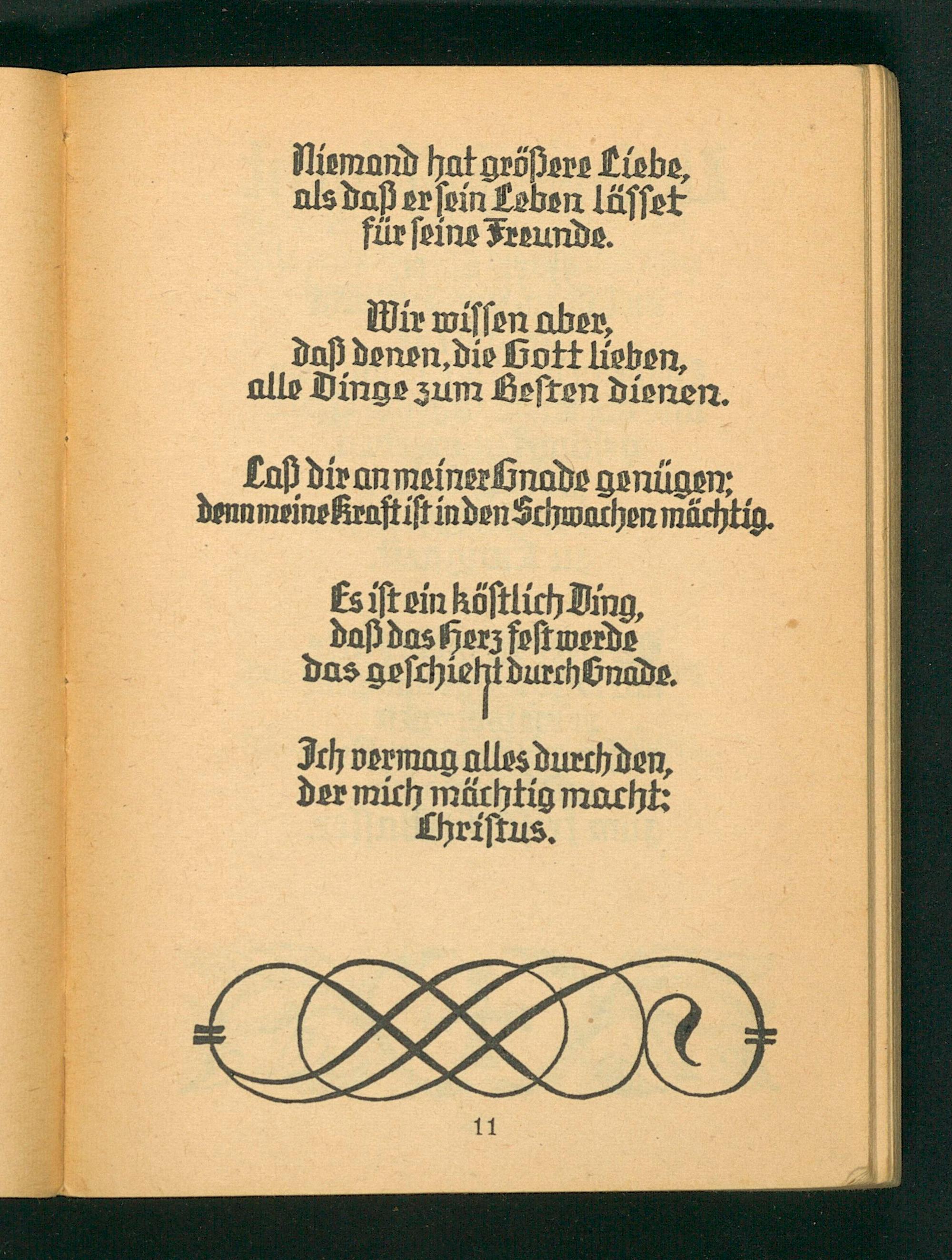 Niemand hat größere Liebe,
als daß er ſein Leben läſſet
für ſeine Freunde.

Wir wiſſen aber,
daß denen, die Gott lieben,
alle Dinge zum Beſten dienen.

Laß dir an meiner Gnade genügen;
denn meine Kraft iſt in den Schwachen mächtig.

Es iſt ein köſtlich Ding,
daß das Herz feſt werde
das geſchieht durch Gnade.

Ich vermag alles durch den,
der mich mächtig macht:
Chriſtus.

11